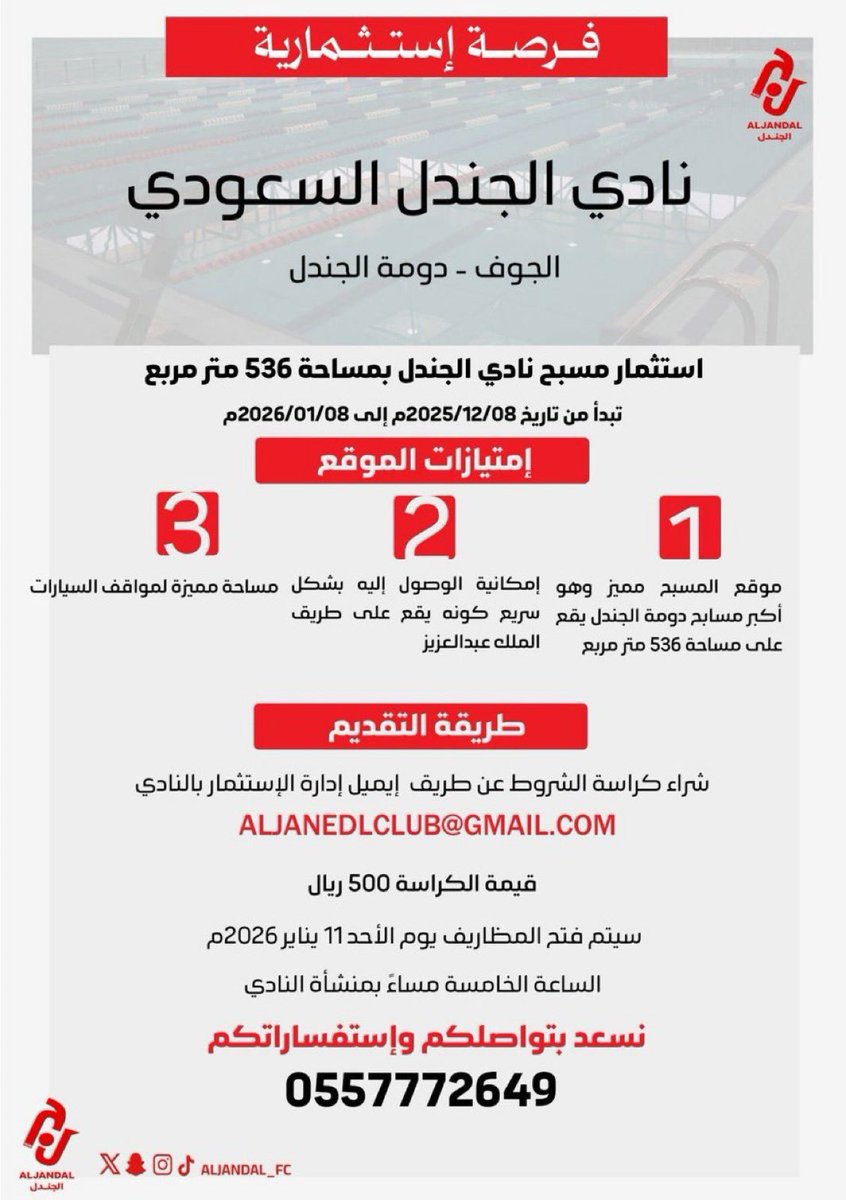 فرصة إستثمارية

ALJANDAL
الجندل

نادي الجندل السعودي

الجوف - دومة الجندل

استثمار مسبح نادي الجندل بمساحة 536 متر مربع

تبدأ من تاريخ 2025/12/08م إلى 2026/01/08م

إمتيازات الموقع

1
موقع المسبح مميز وهو أكبر مسابح دومة الجندل يقع على مساحة 536 متر مربع

2
إمكانية الوصول إليه بشكل سريع كونه يقع على طريق الملك عبدالعزيز

3
مساحة مميزة لمواقف السيارات

طريقة التقديم

شراء كراسة الشروط عن طريق إيميل إدارة الإستثمار بالنادي

ALJANEDLCLUB@GMAIL.COM

قيمة الكراسة 500 ريال

سيتم فتح المظاريف يوم الأحد 11 يناير 2026م

الساعة الخامسة مساءً بمنشأة النادي

نسعد بتواصلكم وإستفساراتكم

0557772649

ALJANDAL
الجندل

ALJANDAL_FC